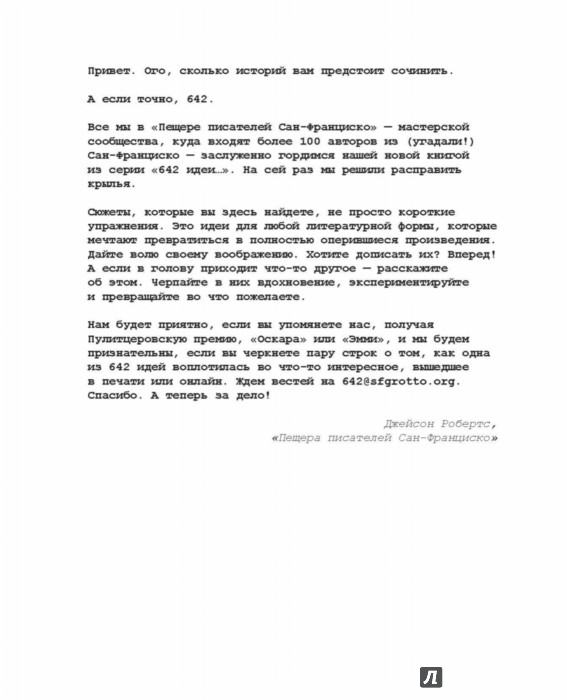 Привет. Ого, сколько историй вам предстоит сочинить.

А если точно, 642.

Все мы в «Пещере писателей Сан-Франциско» — мастерской сообщества, куда входят более 100 авторов из (угадали!) Сан-Франциско — заслуженно гордимся нашей новой книгой из серии «642 идеи…». На сей раз мы решили расправить крылья.

Сюжеты, которые вы здесь найдете, не просто короткие упражнения. Это идеи для любой литературной формы, которые мечтают превратиться в полностью оперившиеся произведения. Дайте волю своему воображению. Хотите дописать их? Вперед! А если в голову приходит что-то другое — расскажите об этом. Черпайте в них вдохновение, экспериментируйте и превращайте во что пожелаете.

Нам будет приятно, если вы упомянете нас, получая Пулитцеровскую премию, «Оскара» или «Эмми», и мы будем признательны, если вы черкнете пару строк о том, как одна из 642 идей воплотилась во что-то интересное, вышедшее в печати или онлайн. Ждем вестей на 642@sfgrotto.org. Спасибо. А теперь за дело!

Джейсон Робертс,
«Пещера писателей Сан-Франциско»

Л